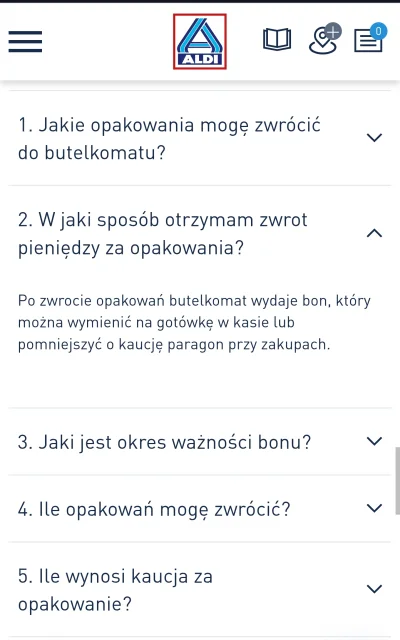 ALDI

0

1. Jakie opakowania mogę zwrócić do butelkomatu?

2. W jaki sposób otrzymam zwrot pieniędzy za opakowania?

Po zwrocie opakowań butelkomat wydaje bon, który można wymienić na gotówkę w kasie lub pomniejszyć o kaucję paragon przy zakupach.

3. Jaki jest okres ważności bonu?

4. Ile opakowań mogę zwrócić?

5. Ile wynosi kaucja za opakowanie?